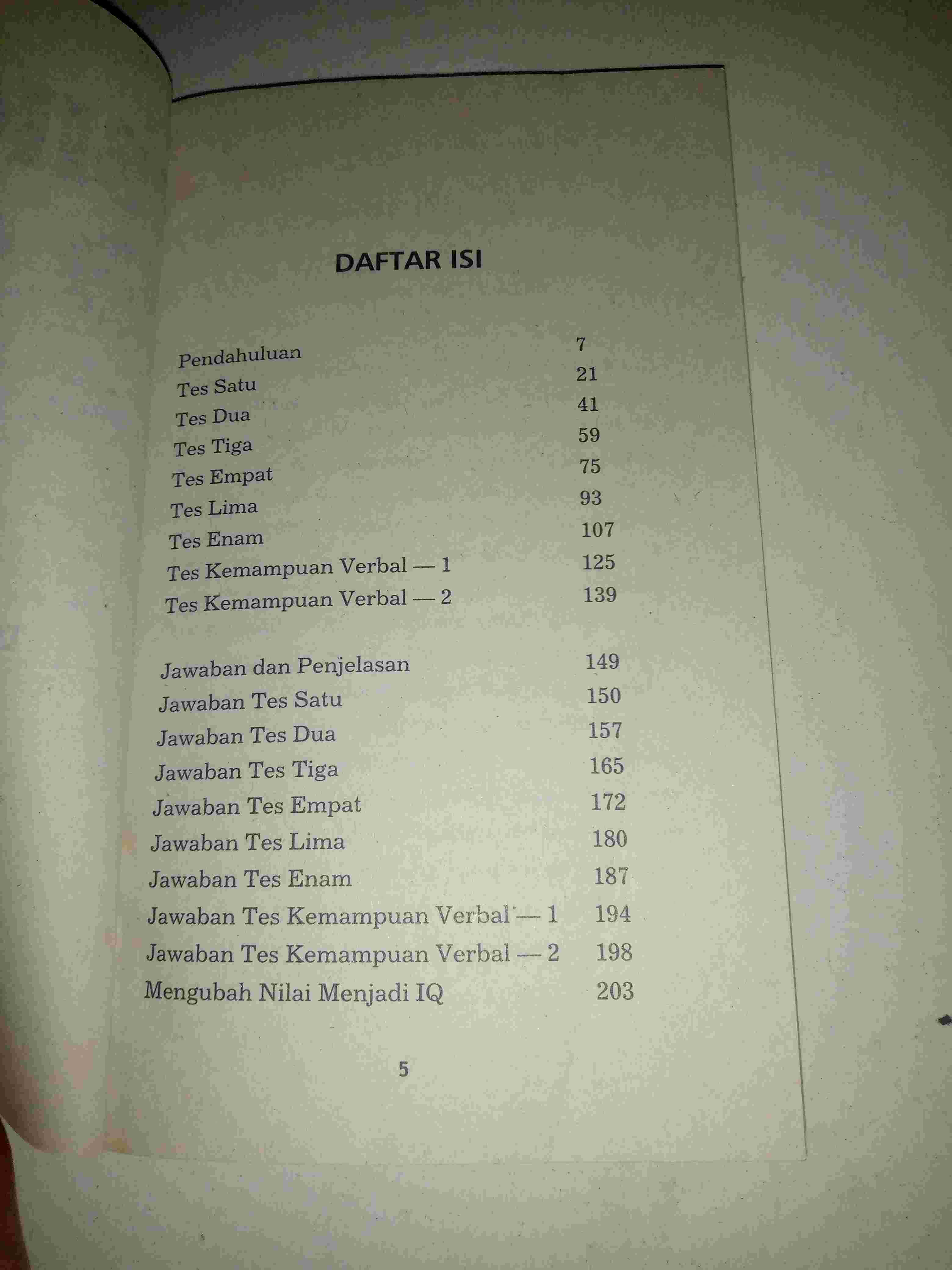 DAFTAR ISI

Pendahuluan 7
Tes Satu 21
Tes Dua 41
Tes Tiga 59
Tes Empat 75
Tes Lima 93
Tes Enam 107
Tes Kemampuan Verbal — 1 125
Tes Kemampuan Verbal — 2 139

Jawaban dan Penjelasan 149
Jawaban Tes Satu 150
Jawaban Tes Dua 157
Jawaban Tes Tiga 165
Jawaban Tes Empat 172
Jawaban Tes Lima 180
Jawaban Tes Enam 187
Jawaban Tes Kemampuan Verbal — 1 194
Jawaban Tes Kemampuan Verbal — 2 198
Mengubah Nilai Menjadi IQ 203

5